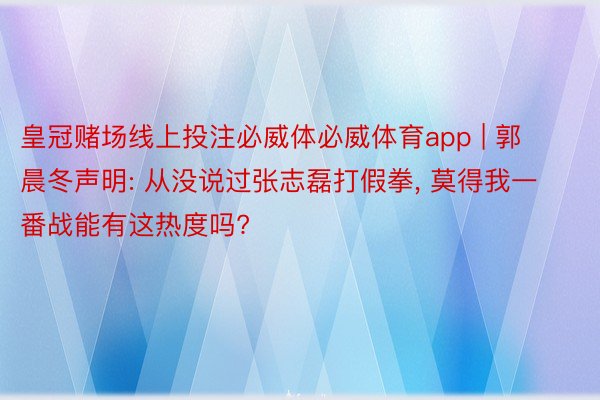 皇冠赌场线上投注必威体必威体育app | 郭晨冬声明: 从没说过张志磊打假拳, 莫得我一番战能有这热度吗?